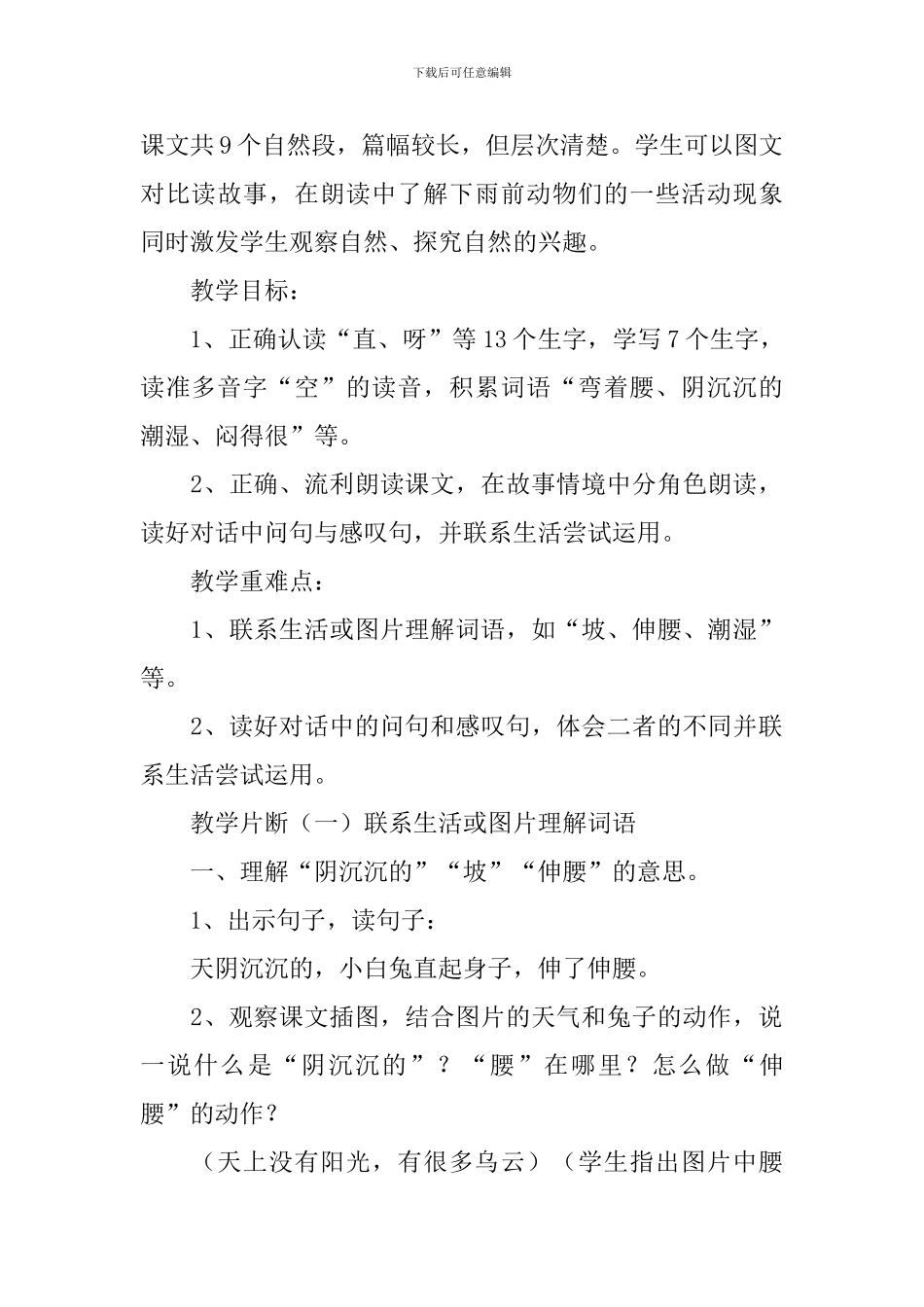 下载后可任意编辑

课文共9个自然段，篇幅较长，但层次清楚。学生可以图文对比读故事，在朗读中了解下雨前动物们的一些活动现象同时激发学生观察自然、探究自然的兴趣。

教学目标：

1、正确认读“直、呀”等13个生字，学写7个生字，读准多音字“空”的读音，积累词语“弯着腰、阴沉沉的潮湿、闷得很”等。

2、正确、流利朗读课文，在故事情境中分角色朗读，读好对话中问句与感叹句，并联系生活尝试运用。

教学重难点：

1、联系生活或图片理解词语，如“坡、伸腰、潮湿”等。

2、读好对话中的问句和感叹句，体会二者的不同并联系生活尝试运用。

教学片断（一）联系生活或图片理解词语

一、理解“阴沉沉的”“坡”“伸腰”的意思。

1、出示句子，读句子：

天阴沉沉的，小白兔直起身子，伸了伸腰。

2、观察课文插图，结合图片的天气和兔子的动作，说一说什么是“阴沉沉的”？“腰”在哪里？怎么做“伸腰”的动作？

（天上没有阳光，有很多乌云）（学生指出图片中腰